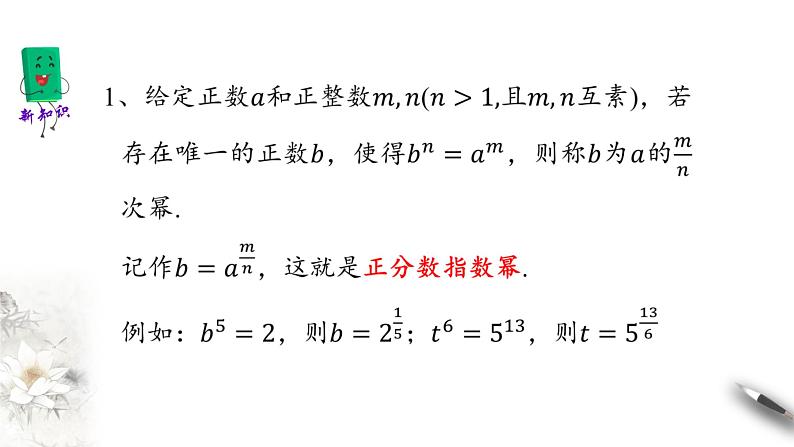 新知识

1、给定正数$a$和正整数$m,n(n>1$,且$m,n$互素)，若存在唯一的正数$b$，使得$b^n=a^m$，则称$b$为$a$的$\frac{m}{n}$次幂.

记作$b=a^{\frac{m}{n}}$，这就是正分数指数幂.

例如：$b^5=2$，则$b=2^{\frac{1}{5}}$；$t^6=5^{13}$，则$t=5^{\frac{13}{6}}$